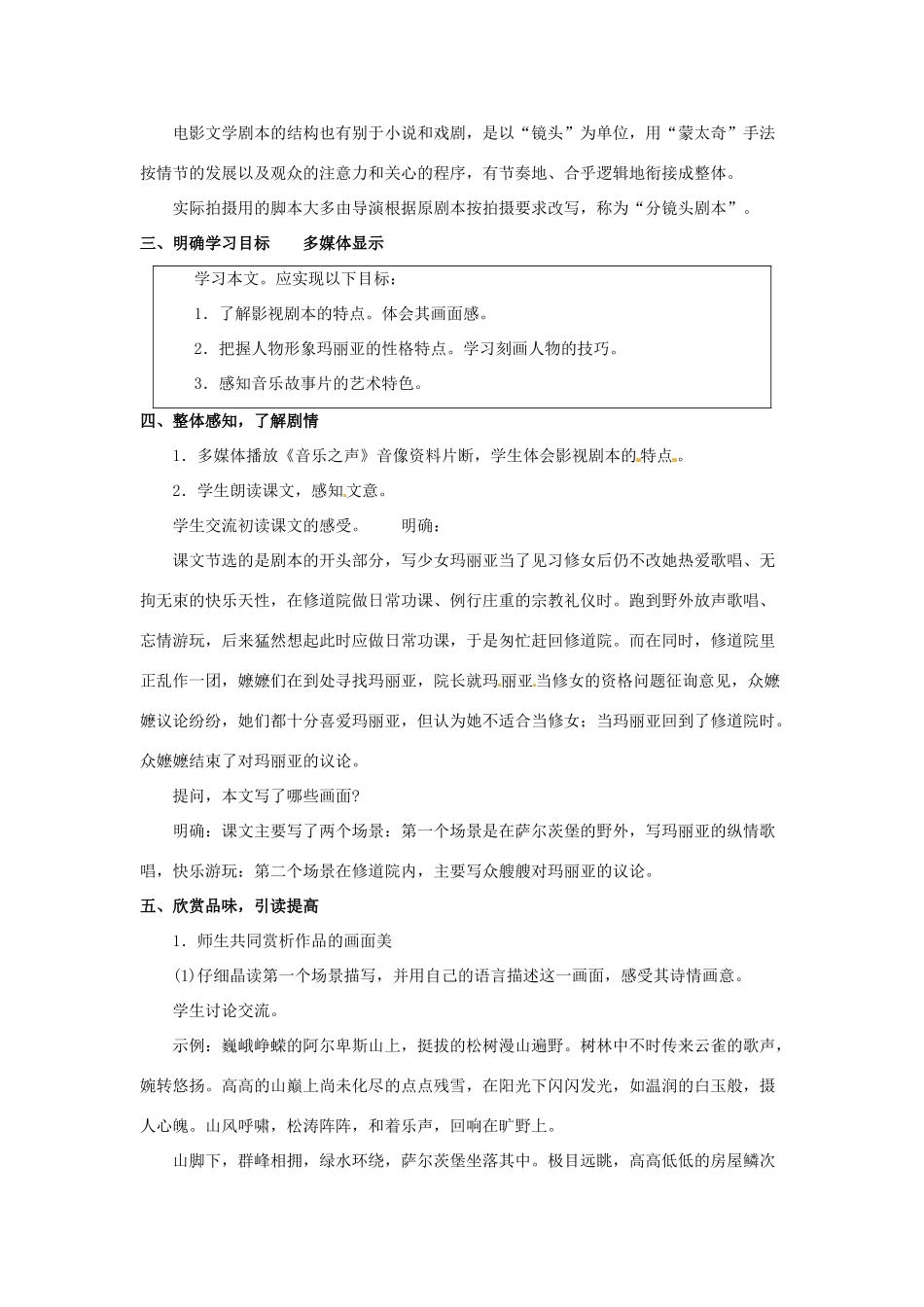 电影文学剧本的结构也有别于小说和戏剧，是以“镜头”为单位，用“蒙太奇”手法按情节的发展以及观众的注意力和关心的程序，有节奏地、合乎逻辑地衔接成整体。

实际拍摄用的脚本大多由导演根据原剧本按拍摄要求改写，称为“分镜头剧本”。

三、明确学习目标　　多媒体显示

学习本文。应实现以下目标：

1．了解影视剧本的特点。体会其画面感。

2．把握人物形象玛丽亚的性格特点。学习刻画人物的技巧。

3．感知音乐故事片的艺术特色。

四、整体感知，了解剧情

1．多媒体播放《音乐之声》音像资料片断，学生体会影视剧本的特点。

2．学生朗读课文，感知文意。

学生交流初读课文的感受。　　明确：

课文节选的是剧本的开头部分，写少女玛丽亚当了见习修女后仍不改她热爱歌唱、无拘无束的快乐天性，在修道院做日常功课、例行庄重的宗教礼仪时。跑到野外放声歌唱、忘情游玩，后来猛然想起此时应做日常功课，于是匆忙赶回修道院。而在同时，修道院里正乱作一团，嬷嬷们在到处寻找玛丽亚，院长就玛丽亚当修女的资格问题征询意见，众嬷嬷议论纷纷，她们都十分喜爱玛丽亚，但认为她不适合当修女；当玛丽亚回到了修道院时。众嬷嬷结束了对玛丽亚的议论。

提问，本文写了哪些画面?

明确：课文主要写了两个场景：第一个场景是在萨尔茨堡的野外，写玛丽亚的纵情歌唱，快乐游玩：第二个场景在修道院内，主要写众艘艘对玛丽亚的议论。

五、欣赏品味，引读提高

1．师生共同赏析作品的画面美

(1)仔细晶读第一个场景描写，并用自己的语言描述这一画面，感受其诗情画意。

学生讨论交流。

示例：巍峨峥嵘的阿尔卑斯山上，挺拔的松树漫山遍野。树林中不时传来云雀的歌声，婉转悠扬。高高的山巅上尚未化尽的点点残雪，在阳光下闪闪发光，如温润的白玉般，摄人心魄。山风呼啸，松涛阵阵，和着乐声，回响在旷野上。

山脚下，群峰相拥，绿水环绕，萨尔茨堡坐落其中。极目远眺，高高低低的房屋鳞次